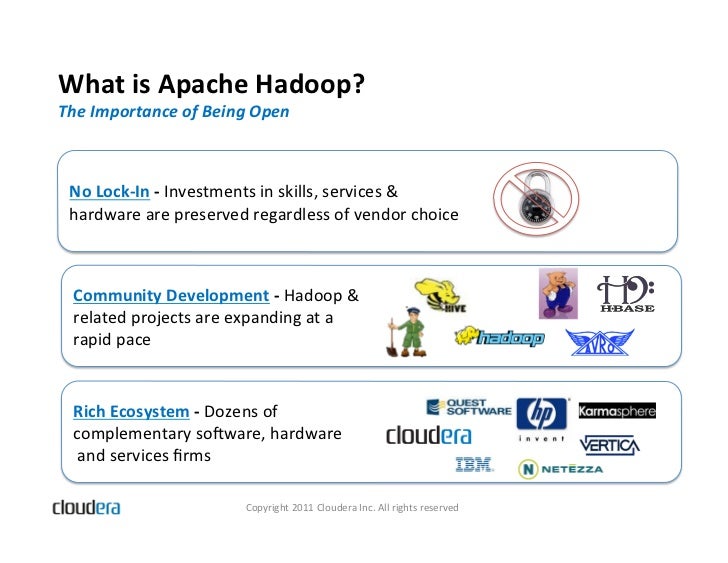 What is Apache Hadoop?
The Importance of Being Open

No Lock-In - Investments in skills, services & hardware are preserved regardless of vendor choice

Community Development - Hadoop & related projects are expanding at a rapid pace

HIVE
HBASE
hadoop
AVRO

Rich Ecosystem - Dozens of complementary software, hardware and services firms

QUEST SOFTWARE
hp
invent
Karmasphere
cloudera
VERTICA
IBM
NETEZZA

cloudera
Copyright 2011 Cloudera Inc. All rights reserved